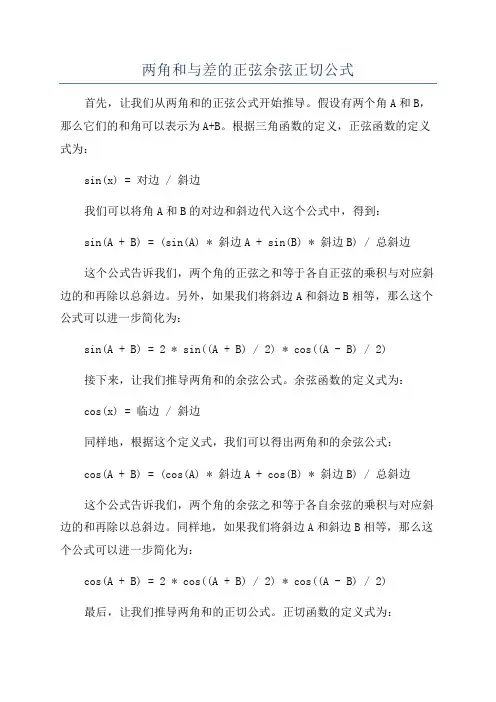 两角和与差的正弦余弦正切公式

首先，让我们从两角和的正弦公式开始推导。假设有两个角 A 和 B，那么它们的和角可以表示为 A+B。根据三角函数的定义，正弦函数的定义式为：

sin(x) = 对边 / 斜边

我们可以将角 A 和 B 的对边和斜边代入这个公式中，得到：

sin(A + B) = (sin(A) * 斜边 A + sin(B) * 斜边 B) / 总斜边

这个公式告诉我们，两个角的正弦之和等于各自正弦的乘积与对应斜边的和再除以总斜边。另外，如果我们将斜边 A 和斜边 B 相等，那么这个公式可以进一步简化为：

sin(A + B) = 2 * sin((A + B) / 2) * cos((A - B) / 2)

接下来，让我们推导两角和的余弦公式。余弦函数的定义式为：

cos(x) = 临边 / 斜边

同样地，根据这个定义式，我们可以得出两角和的余弦公式：

cos(A + B) = (cos(A) * 斜边 A + cos(B) * 斜边 B) / 总斜边

这个公式告诉我们，两个角的余弦之和等于各自余弦的乘积与对应斜边的和再除以总斜边。同样地，如果我们将斜边 A 和斜边 B 相等，那么这个公式可以进一步简化为：

cos(A + B) = 2 * cos((A + B) / 2) * cos((A - B) / 2)

最后，让我们推导两角和的正切公式。正切函数的定义式为：